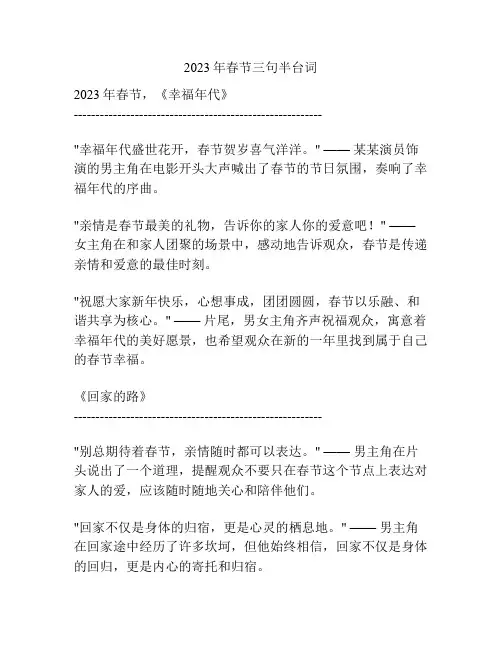 2023 年春节三句半台词

2023 年春节，《幸福年代》

--------------------------------------------------------

"幸福年代盛世花开，春节贺岁喜气洋洋。" —— 某某演员饰演的男主角在电影开头大声喊出了春节的节日氛围，奏响了幸福年代的序曲。

"亲情是春节最美的礼物，告诉你的家人你的爱意吧！" —— 女主角在和家人团聚的场景中，感动地告诉观众，春节是传递亲情和爱意的最佳时刻。

"祝愿大家新年快乐，心想事成，团团圆圆，春节以乐融、和谐共享为核心。" —— 片尾，男女主角齐声祝福观众，寓意着幸福年代的美好愿景，也希望观众在新的一年里找到属于自己的春节幸福。

《回家的路》

--------------------------------------------------------

"别总期待着春节，亲情随时都可以表达。" —— 男主角在片头说出了一个道理，提醒观众不要只在春节这个节点上表达对家人的爱，应该随时随地关心和陪伴他们。

"回家不仅是身体的归宿，更是心灵的栖息地。" —— 男主角在回家途中经历了许多坎坷，但他始终相信，回家不仅是身体的回归，更是内心的寄托和归宿。